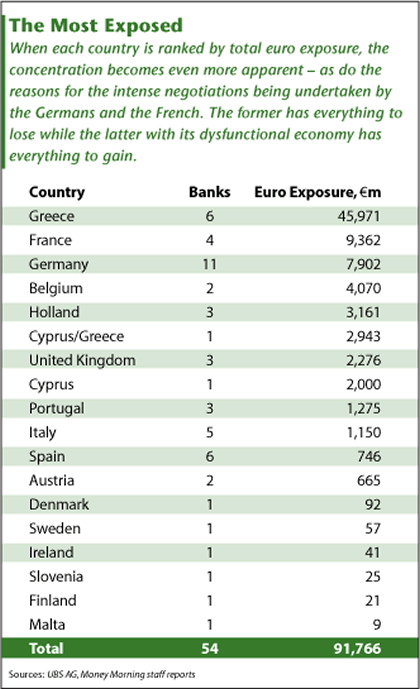 The Most Exposed

When each country is ranked by total euro exposure, the concentration becomes even more apparent – as do the reasons for the intense negotiations being undertaken by the Germans and the French. The former has everything to lose while the latter with its dysfunctional economy has everything to gain.

| Country | Banks | Euro Exposure, €m |
|---|---|---|
| Greece | 6 | 45,971 |
| France | 4 | 9,362 |
| Germany | 11 | 7,902 |
| Belgium | 2 | 4,070 |
| Holland | 3 | 3,161 |
| Cyprus/Greece | 1 | 2,943 |
| United Kingdom | 3 | 2,276 |
| Cyprus | 1 | 2,000 |
| Portugal | 3 | 1,275 |
| Italy | 5 | 1,150 |
| Spain | 6 | 746 |
| Austria | 2 | 665 |
| Denmark | 1 | 92 |
| Sweden | 1 | 57 |
| Ireland | 1 | 41 |
| Slovenia | 1 | 25 |
| Finland | 1 | 21 |
| Malta | 1 | 9 |
| Total | 54 | 91,766 |

Sources: UBS AG, Money Morning staff reports